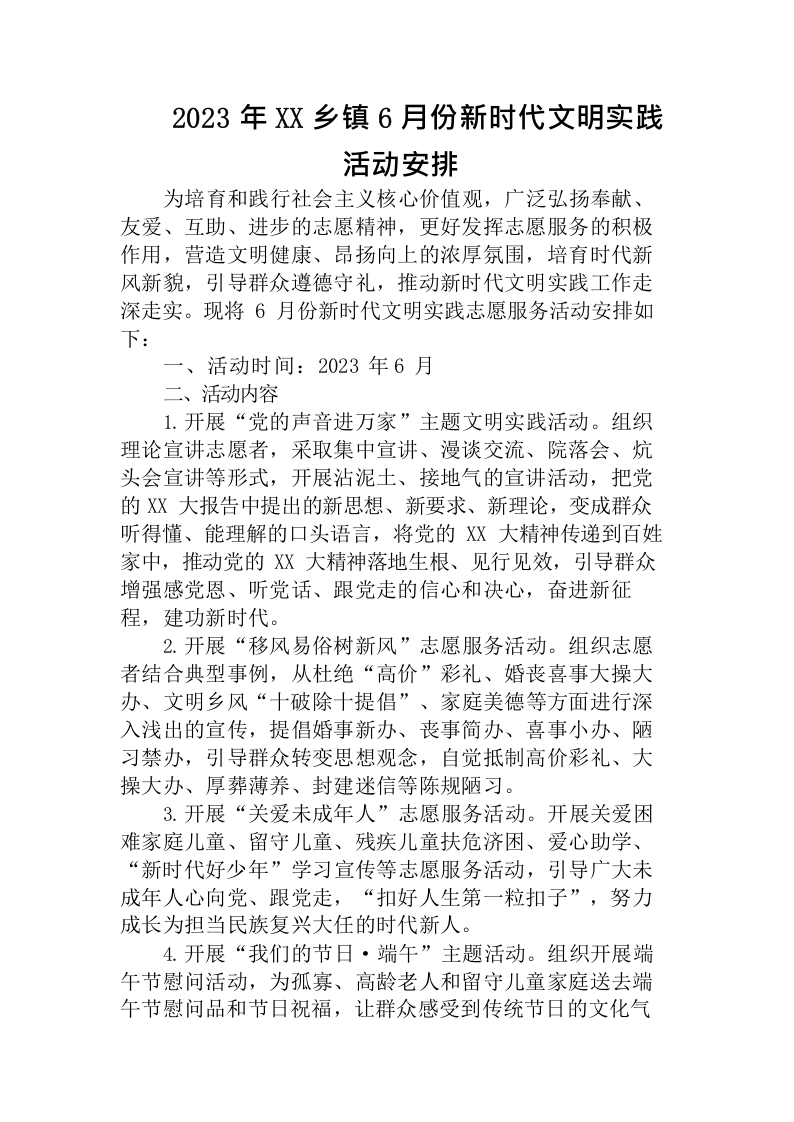 2023 年 XX 乡镇 6 月份新时代文明实践活动安排

为培育和践行社会主义核心价值观，广泛弘扬奉献、友爱、互助、进步的志愿精神，更好发挥志愿服务的积极作用，营造文明健康、昂扬向上的浓厚氛围，培育时代新风新貌，引导群众遵德守礼，推动新时代文明实践工作走深走实。现将 6 月份新时代文明实践志愿服务活动安排如下：

一、活动时间：2023 年 6 月

二、活动内容

1.开展“党的声音进万家”主题文明实践活动。组织理论宣讲志愿者，采取集中宣讲、漫谈交流、院落会、炕头会宣讲等形式，开展沾泥土、接地气的宣讲活动，把党的 XX 大报告中提出的新思想、新要求、新理论，变成群众听得懂、能理解的口头语言，将党的 XX 大精神传递到百姓家中，推动党的 XX 大精神落地生根、见行见效，引导群众增强感党恩、听党话、跟党走的信心和决心，奋进新征程，建功新时代。

2.开展“移风易俗树新风”志愿服务活动。组织志愿者结合典型事例，从杜绝“高价”彩礼、婚丧喜事大操大办、文明乡风“十破除十提倡”、家庭美德等方面进行深入浅出的宣传，提倡婚事新办、丧事简办、喜事小办、陋习禁办，引导群众转变思想观念，自觉抵制高价彩礼、大操大办、厚葬薄养、封建迷信等陈规陋习。

3.开展“关爱未成年人”志愿服务活动。开展关爱困难家庭儿童、留守儿童、残疾儿童扶危济困、爱心助学、“新时代好少年”学习宣传等志愿服务活动，引导广大未成年人心向党、跟党走，“扣好人生第一粒扣子”，努力成长为担当民族复兴大任的时代新人。

4.开展“我们的节日·端午”主题活动。组织开展端午节慰问活动，为孤寡、高龄老人和留守儿童家庭送去端午节慰问品和节日祝福，让群众感受到传统节日的文化气